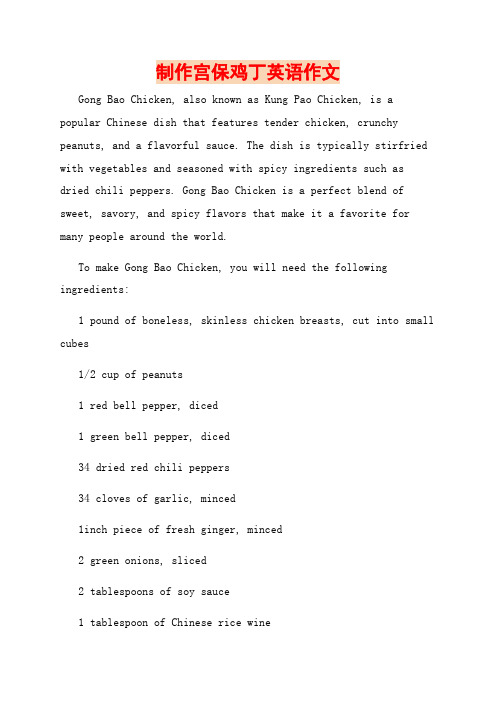 制作宫保鸡丁英语作文

Gong Bao Chicken, also known as Kung Pao Chicken, is a popular Chinese dish that features tender chicken, crunchy peanuts, and a flavorful sauce. The dish is typically stirfried with vegetables and seasoned with spicy ingredients such as dried chili peppers. Gong Bao Chicken is a perfect blend of sweet, savory, and spicy flavors that make it a favorite for many people around the world.

To make Gong Bao Chicken, you will need the following ingredients:

1 pound of boneless, skinless chicken breasts, cut into small cubes

1/2 cup of peanuts

1 red bell pepper, diced

1 green bell pepper, diced

34 dried red chili peppers

34 cloves of garlic, minced

1inch piece of fresh ginger, minced

2 green onions, sliced

2 tablespoons of soy sauce

1 tablespoon of Chinese rice wine